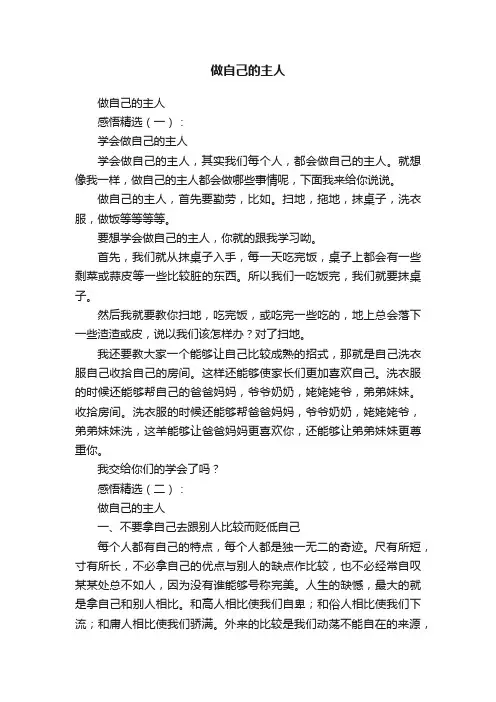 做自己的主人

做自己的主人

感悟精选（一）：

学会做自己的主人

学会做自己的主人，其实我们每个人，都会做自己的主人。就想像我一样，做自己的主人都会做哪些事情呢，下面我来给你说说。

做自己的主人，首先要勤劳，比如。扫地，拖地，抹桌子，洗衣服，做饭等等等等。

要想学会做自己的主人，你就的跟我学习呦。

首先，我们就从抹桌子入手，每一天吃完饭，桌子上都会有一些剩菜或蒜皮等一些比较脏的东西。所以我们一吃饭完，我们就要抹桌子。

然后我就要教你扫地，吃完饭，或吃完一些吃的，地上总会落下一些渣渣或皮，说以我们该怎样办？对了扫地。

我还要教大家一个能够让自己比较成熟的招式，那就是自己洗衣服自己收拾自己的房间。这样还能够使家长们更加喜欢自己。洗衣服的时候还能够帮自己的爸爸妈妈，爷爷奶奶，姥姥姥爷，弟弟妹妹。收拾房间。洗衣服的时候还能够帮爸爸妈妈，爷爷奶奶，姥姥姥爷，弟弟妹妹洗，这羊能够让爸爸妈妈更喜欢你，还能够让弟弟妹妹更尊重你。

我交给你们的学会了吗？

感悟精选（二）：

做自己的主人

一、不要拿自己去跟别人比较而贬低自己

每个人都有自己的特点，每个人都是独一无二的奇迹。尺有所短，寸有所长，不必拿自己的优点与别人的缺点作比较，也不必经常自叹某某处总不如人，因为没有谁能够号称完美。人生的缺憾，最大的就是拿自己和别人相比。和高人相比使我们自卑；和俗人相比使我们下流；和庸人相比使我们骄满。外来的比较是我们动荡不能自在的来源，